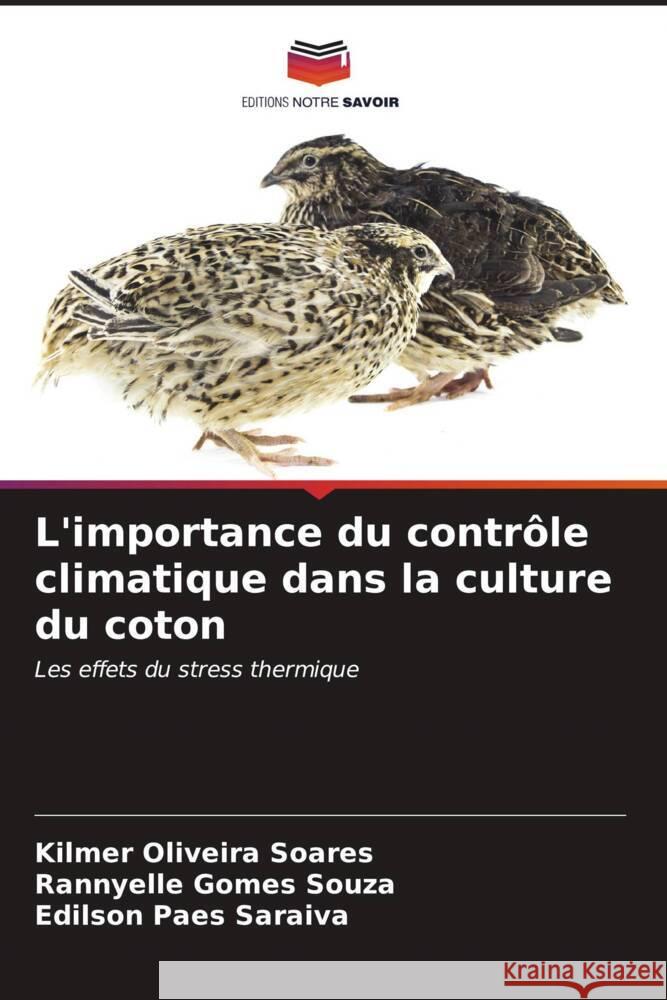 EDITIONS NOTRE SAVOIR

L'importance du contrôle climatique dans la culture du coton

Les effets du stress thermique

Kilmer Oliveira Soares
Rannyelle Gomes Souza
Edilson Paes Saraiva